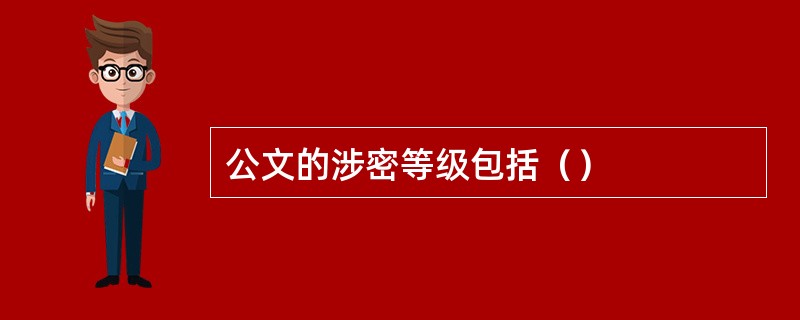 公文的涉密等级包括（）